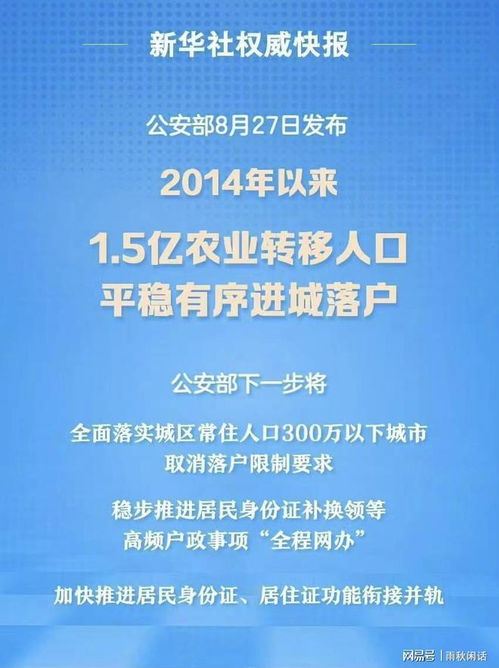 新华社权威快报

公安部8月27日发布

2014年以来

1.5亿农业转移人口
平稳有序进城落户

公安部下一步将

全面落实城区常住人口300万以下城市
取消落户限制要求

稳步推进居民身份证补换领等
高频户政事项“全程网办”

加快推进居民身份证、居住证功能衔接并轨

网易号 | 雨秋闲话